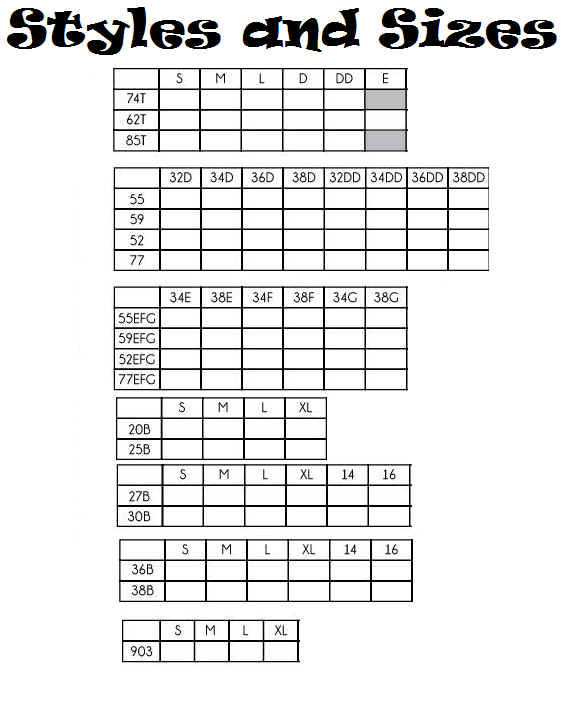 Styles and Sizes

| | S | M | L | D | DD | E |
|---|---|---|---|---|---|---|
| 74T | | | | | | |
| 62T | | | | | | |
| 85T | | | | | | |

| | 32D | 34D | 36D | 38D | 32DD | 34DD | 36DD | 38DD |
|---|---|---|---|---|---|---|---|---|
| 55 | | | | | | | | |
| 59 | | | | | | | | |
| 52 | | | | | | | | |
| 77 | | | | | | | | |

| | 34E | 38E | 34F | 38F | 34G | 38G |
|---|---|---|---|---|---|---|
| 55EFG | | | | | | |
| 59EFG | | | | | | |
| 52EFG | | | | | | |
| 77EFG | | | | | | |

| | S | M | L | XL |
|---|---|---|---|---|
| 20B | | | | |
| 25B | | | | |

| | S | M | L | XL | 14 | 16 |
|---|---|---|---|---|---|---|
| 27B | | | | | | |
| 30B | | | | | | |

| | S | M | L | XL | 14 | 16 |
|---|---|---|---|---|---|---|
| 36B | | | | | | |
| 38B | | | | | | |

| | S | M | L | XL |
|---|---|---|---|---|
| 903 | | | | |